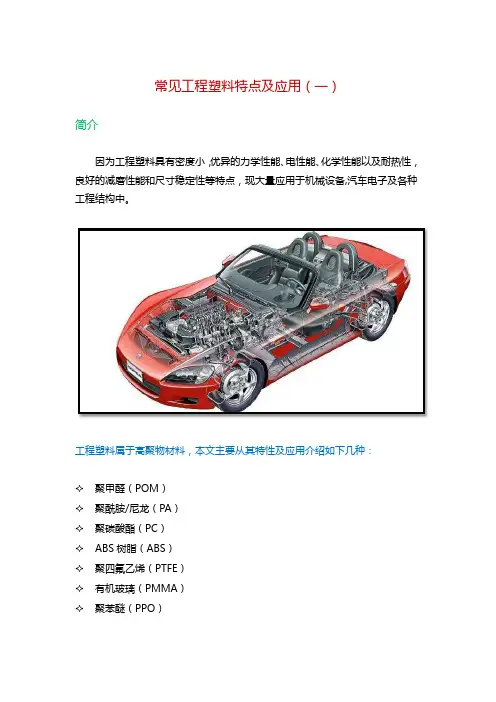 常见工程塑料特点及应用（一）

简介

因为工程塑料具有密度小，优异的力学性能、电性能、化学性能以及耐热性，良好的减磨性能和尺寸稳定性等特点，现大量应用于机械设备,汽车电子及各种工程结构中。

工程塑料属于高聚物材料，本文主要从其特性及应用介绍如下几种：

✧ 聚甲醛（POM）
✧ 聚酰胺/尼龙（PA）
✧ 聚碳酸酯（PC）
✧ ABS 树脂（ABS）
✧ 聚四氟乙烯（PTFE）
✧ 有机玻璃（PMMA）
✧ 聚苯醚（PPO）